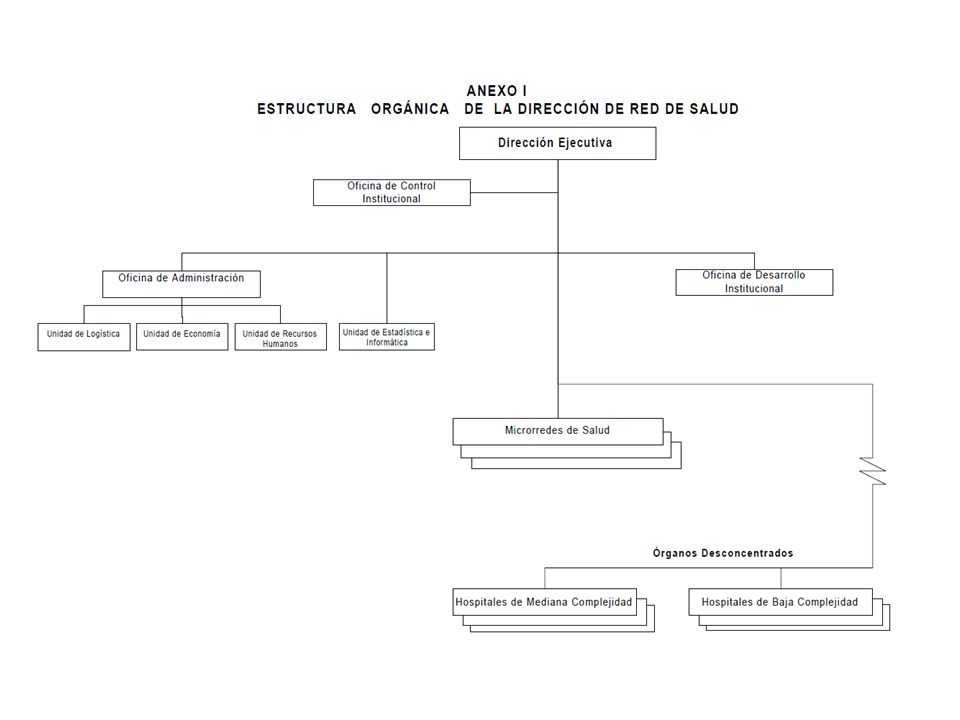 ANEXO I
ESTRUCTURA ORGÁNICA DE LA DIRECCIÓN DE RED DE SALUD

Dirección Ejecutiva

Oficina de Control Institucional

Oficina de Administración

Oficina de Desarrollo Institucional

Unidad de Logística

Unidad de Economía

Unidad de Recursos Humanos

Unidad de Estadística e Informática

Microrredes de Salud

Órganos Desconcentrados

Hospitales de Mediana Complejidad

Hospitales de Baja Complejidad